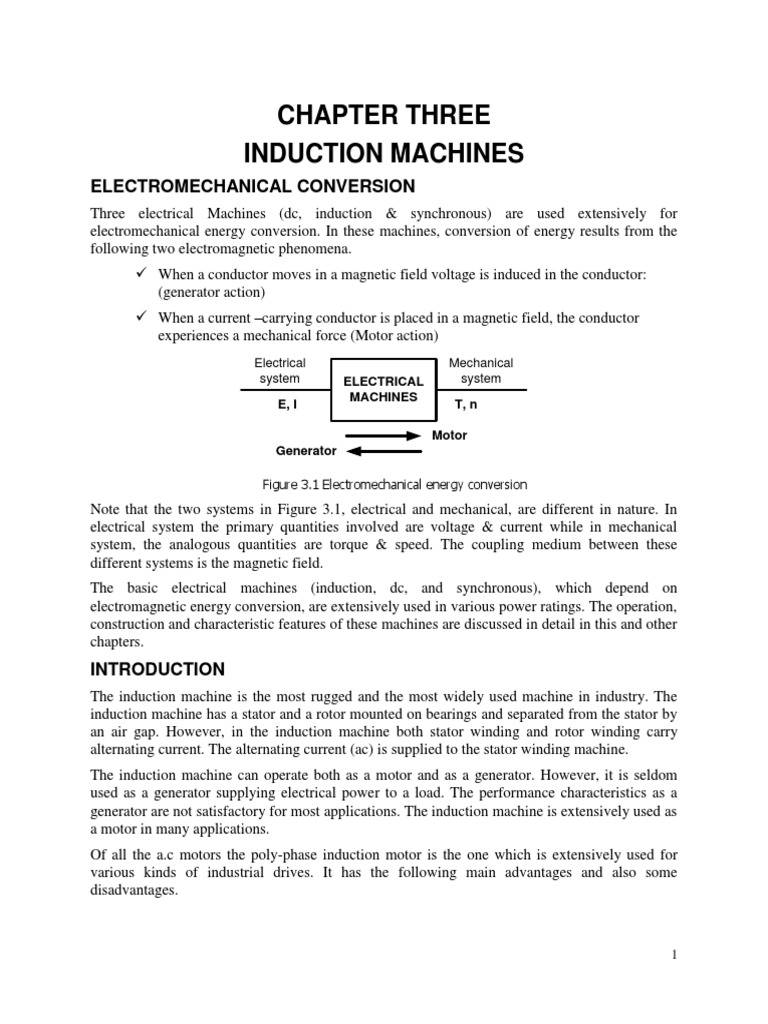 CHAPTER THREE
INDUCTION MACHINES

ELECTROMECHANICAL CONVERSION

Three electrical Machines (dc, induction & synchronous) are used extensively for electromechanical energy conversion. In these machines, conversion of energy results from the following two electromagnetic phenomena.

✓ When a conductor moves in a magnetic field voltage is induced in the conductor: (generator action)

✓ When a current –carrying conductor is placed in a magnetic field, the conductor experiences a mechanical force (Motor action)

Electrical system
E, I
ELECTRICAL MACHINES
Mechanical system
T, n
Motor
Generator

Figure 3.1 Electromechanical energy conversion

Note that the two systems in Figure 3.1, electrical and mechanical, are different in nature. In electrical system the primary quantities involved are voltage & current while in mechanical system, the analogous quantities are torque & speed. The coupling medium between these different systems is the magnetic field.

The basic electrical machines (induction, dc, and synchronous), which depend on electromagnetic energy conversion, are extensively used in various power ratings. The operation, construction and characteristic features of these machines are discussed in detail in this and other chapters.

INTRODUCTION

The induction machine is the most rugged and the most widely used machine in industry. The induction machine has a stator and a rotor mounted on bearings and separated from the stator by an air gap. However, in the induction machine both stator winding and rotor winding carry alternating current. The alternating current (ac) is supplied to the stator winding machine.

The induction machine can operate both as a motor and as a generator. However, it is seldom used as a generator supplying electrical power to a load. The performance characteristics as a generator are not satisfactory for most applications. The induction machine is extensively used as a motor in many applications.

Of all the a.c motors the poly-phase induction motor is the one which is extensively used for various kinds of industrial drives. It has the following main advantages and also some disadvantages.

1